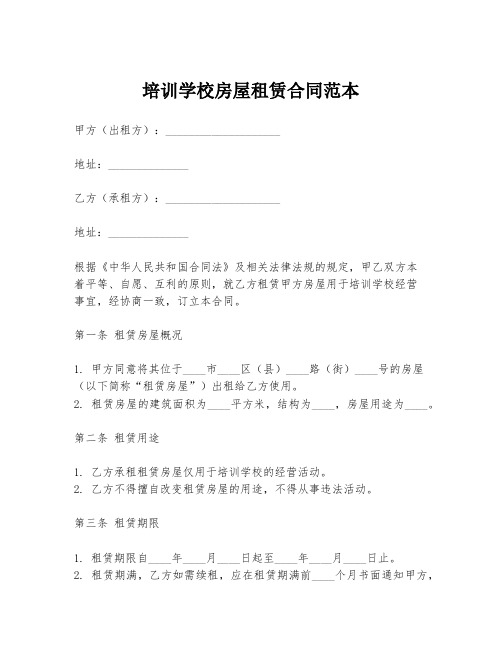 培训学校房屋租赁合同范本

甲方（出租方）：____________________

地址：______________

乙方（承租方）：____________________

地址：______________

根据《中华人民共和国合同法》及相关法律法规的规定，甲乙双方本着平等、自愿、互利的原则，就乙方租赁甲方房屋用于培训学校经营事宜，经协商一致，订立本合同。

第一条 租赁房屋概况

1. 甲方同意将其位于____市____区（县）____路（街）____号的房屋（以下简称“租赁房屋”）出租给乙方使用。
2. 租赁房屋的建筑面积为____平方米，结构为____，房屋用途为____。

第二条 租赁用途

1. 乙方承租租赁房屋仅用于培训学校的经营活动。
2. 乙方不得擅自改变租赁房屋的用途，不得从事违法活动。

第三条 租赁期限

1. 租赁期限自____年____月____日起至____年____月____日止。
2. 租赁期满，乙方如需续租，应在租赁期满前____个月书面通知甲方，